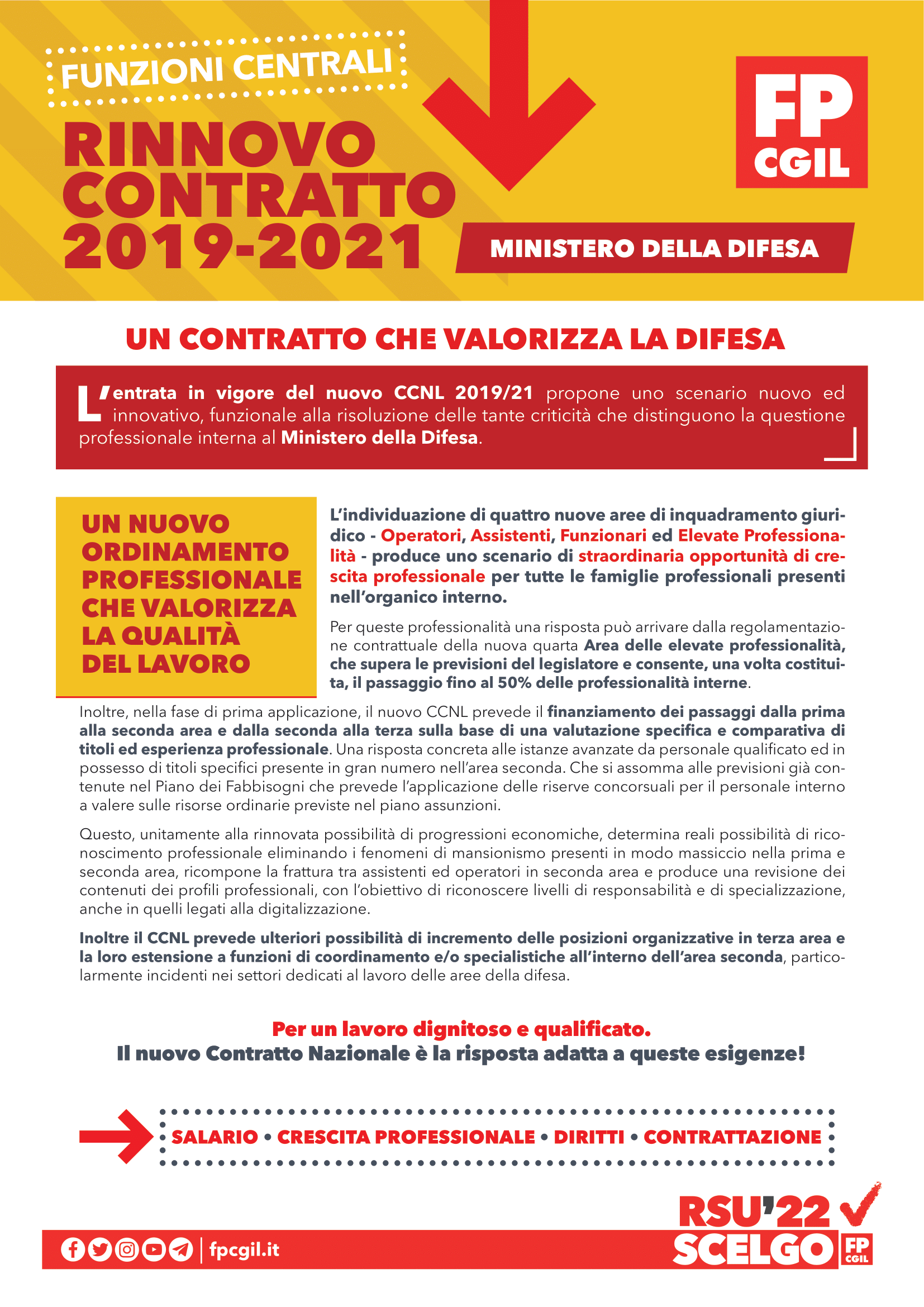 FUNZIONI CENTRALI

RINNOVO CONTRATTO 2019-2021

FP CGIL

MINISTERO DELLA DIFESA

UN CONTRATTO CHE VALORIZZA LA DIFESA

L'entrata in vigore del nuovo CCNL 2019/21 propone uno scenario nuovo ed innovativo, funzionale alla risoluzione delle tante criticità che distinguono la questione professionale interna al Ministero della Difesa.

UN NUOVO ORDINAMENTO PROFESSIONALE CHE VALORIZZA LA QUALITÀ DEL LAVORO

L'individuazione di quattro nuove aree di inquadramento giuridico - Operatori, Assistenti, Funzionari ed Elevate Professionalità - produce uno scenario di straordinaria opportunità di crescita professionale per tutte le famiglie professionali presenti nell'organico interno.

Per queste professionalità una risposta può arrivare dalla regolamentazione contrattuale della nuova quarta Area delle elevate professionalità, che supera le previsioni del legislatore e consente, una volta costituita, il passaggio fino al 50% delle professionalità interne.

Inoltre, nella fase di prima applicazione, il nuovo CCNL prevede il finanziamento dei passaggi dalla prima alla seconda area e dalla seconda alla terza sulla base di una valutazione specifica e comparativa di titoli ed esperienza professionale. Una risposta concreta alle istanze avanzate da personale qualificato ed in possesso di titoli specifici presente in gran numero nell'area seconda. Che si assomma alle previsioni già contenute nel Piano dei Fabbisogni che prevede l'applicazione delle riserve concorsuali per il personale interno a valere sulle risorse ordinarie previste nel piano assunzioni.

Questo, unitamente alla rinnovata possibilità di progressioni economiche, determina reali possibilità di riconoscimento professionale eliminando i fenomeni di mansionismo presenti in modo massiccio nella prima e seconda area, ricompone la frattura tra assistenti ed operatori in seconda area e produce una revisione dei contenuti dei profili professionali, con l'obiettivo di riconoscere livelli di responsabilità e di specializzazione, anche in quelli legati alla digitalizzazione.

Inoltre il CCNL prevede ulteriori possibilità di incremento delle posizioni organizzative in terza area e la loro estensione a funzioni di coordinamento e/o specialistiche all'interno dell'area seconda, particolarmente incidenti nei settori dedicati al lavoro delle aree della difesa.

Per un lavoro dignitoso e qualificato.
Il nuovo Contratto Nazionale è la risposta adatta a queste esigenze!

SALARIO • CRESCITA PROFESSIONALE • DIRITTI • CONTRATTAZIONE

fpcgil.it

RSU'22 SCELGO FP CGIL